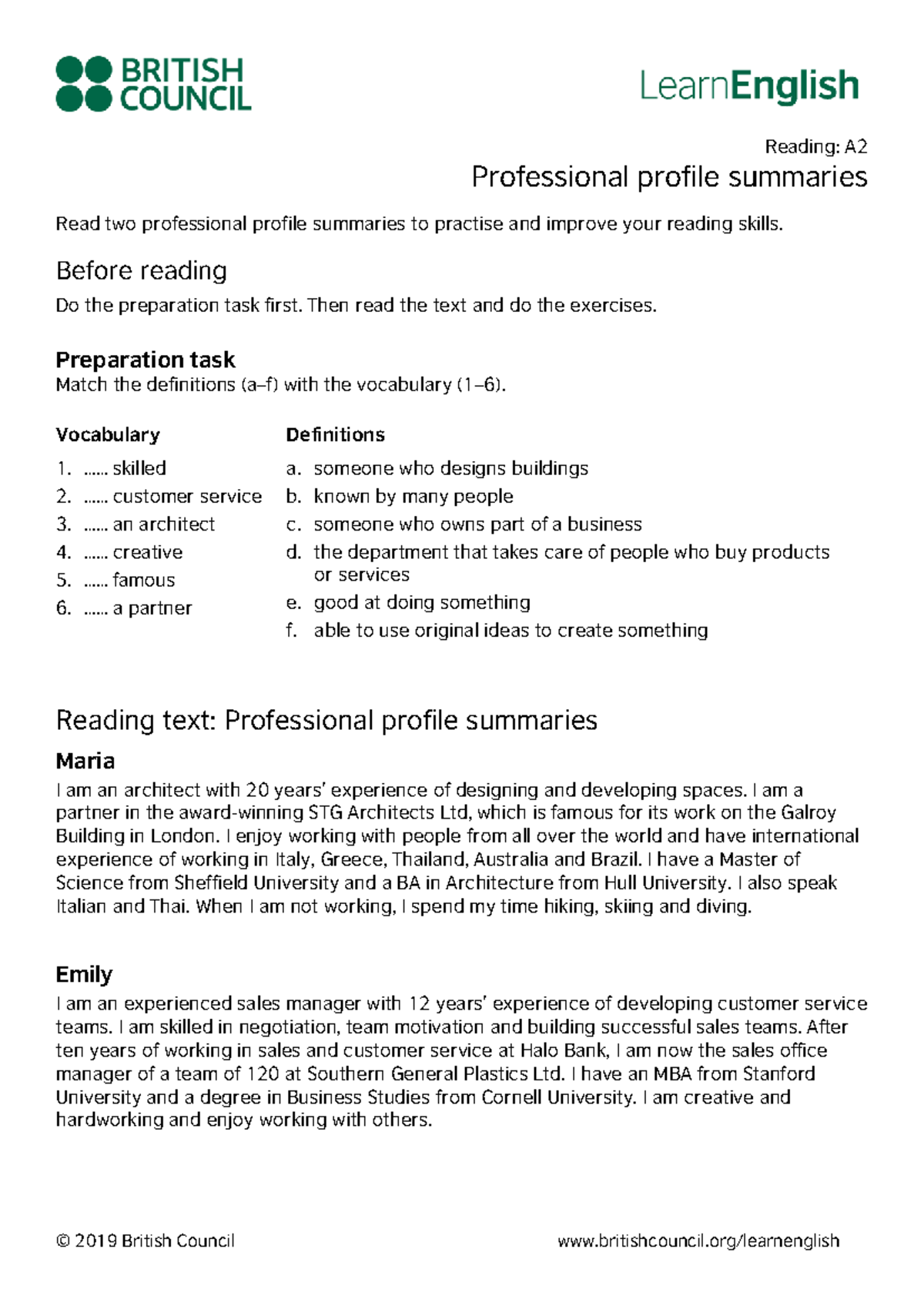 BRITISH
COUNCIL

LearnEnglish

Reading: A2

Professional profile summaries

Read two professional profile summaries to practise and improve your reading skills.

Before reading

Do the preparation task first. Then read the text and do the exercises.

Preparation task

Match the definitions (a–f) with the vocabulary (1–6).

Vocabulary

1. ...... skilled
2. ...... customer service
3. ...... an architect
4. ...... creative
5. ...... famous
6. ...... a partner

Definitions

a. someone who designs buildings
b. known by many people
c. someone who owns part of a business
d. the department that takes care of people who buy products or services
e. good at doing something
f. able to use original ideas to create something

Reading text: Professional profile summaries

Maria

I am an architect with 20 years' experience of designing and developing spaces. I am a partner in the award-winning STG Architects Ltd, which is famous for its work on the Galroy Building in London. I enjoy working with people from all over the world and have international experience of working in Italy, Greece, Thailand, Australia and Brazil. I have a Master of Science from Sheffield University and a BA in Architecture from Hull University. I also speak Italian and Thai. When I am not working, I spend my time hiking, skiing and diving.

Emily

I am an experienced sales manager with 12 years' experience of developing customer service teams. I am skilled in negotiation, team motivation and building successful sales teams. After ten years of working in sales and customer service at Halo Bank, I am now the sales office manager of a team of 120 at Southern General Plastics Ltd. I have an MBA from Stanford University and a degree in Business Studies from Cornell University. I am creative and hardworking and enjoy working with others.

© 2019 British Council www.britishcouncil.org/learnenglish